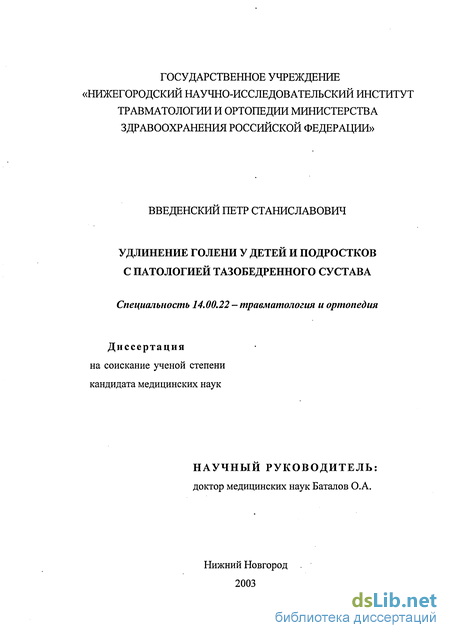 ГОСУДАРСТВЕННОЕ УЧРЕЖДЕНИЕ «НИЖЕГОРОДСКИЙ НАУЧНО-ИССЛЕДОВАТЕЛЬСКИЙ ИНСТИТУТ ТРАВМАТОЛОГИИ И ОРТОПЕДИИ МИНИСТЕРСТВА ЗДРАВООХРАНЕНИЯ РОССИЙСКОЙ ФЕДЕРАЦИИ»

ВВЕДЕНСКИЙ ПЕТР СТАНИСЛАВОВИЧ

УДЛИНЕНИЕ ГОЛЕНИ У ДЕТЕЙ И ПОДРОСТКОВ С ПАТОЛОГИЕЙ ТАЗОБЕДРЕННОГО СУСТАВА

Специальность 14.00.22 – травматология и ортопедия

Диссертация
на соискание ученой степени
кандидата медицинских наук

НАУЧНЫЙ РУКОВОДИТЕЛЬ:
доктор медицинских наук Баталов О.А.

Нижний Новгород
2003

dsLib.net
библиотека диссертаций